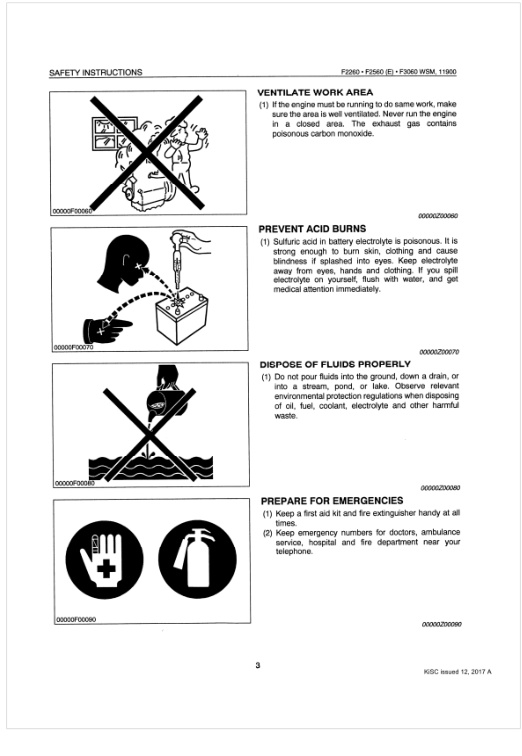 SAFETY INSTRUCTIONS

F2260 • F2560 (E) • F3060 WSM, 11900

00000F00060

VENTILATE WORK AREA

(1) If the engine must be running to do same work, make sure the area is well ventilated. Never run the engine in a closed area. The exhaust gas contains poisonous carbon monoxide.

00000Z00060

00000F00070

PREVENT ACID BURNS

(1) Sulfuric acid in battery electrolyte is poisonous. It is strong enough to burn skin, clothing and cause blindness if splashed into eyes. Keep electrolyte away from eyes, hands and clothing. If you spill electrolyte on yourself, flush with water, and get medical attention immediately.

00000Z00070

00000F00080

DISPOSE OF FLUIDS PROPERLY

(1) Do not pour fluids into the ground, down a drain, or into a stream, pond, or lake. Observe relevant environmental protection regulations when disposing of oil, fuel, coolant, electrolyte and other harmful waste.

00000Z00080

00000F00090

PREPARE FOR EMERGENCIES

(1) Keep a first aid kit and fire extinguisher handy at all times.
(2) Keep emergency numbers for doctors, ambulance service, hospital and fire department near your telephone.

00000Z00090

3

KiSC issued 12, 2017 A